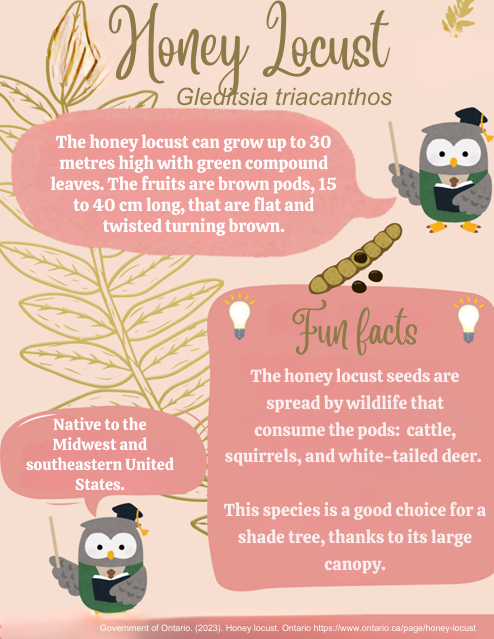 Honey Locust

Gleditsia triacanthos

The honey locust can grow up to 30 metres high with green compound leaves. The fruits are brown pods, 15 to 40 cm long, that are flat and twisted turning brown.

Fun facts

The honey locust seeds are spread by wildlife that consume the pods: cattle, squirrels, and white-tailed deer.

This species is a good choice for a shade tree, thanks to its large canopy.

Native to the Midwest and southeastern United States.

Government of Ontario. (2023). Honey locust. Ontario https://www.ontario.ca/page/honey-locust